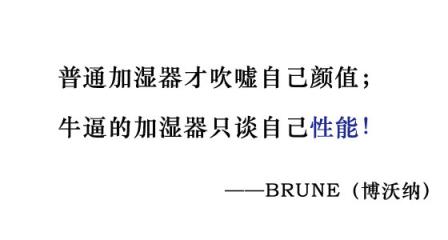 普通加湿器才吹嘘自己颜值；

牛逼的加湿器只谈自己性能！

——BRUNE（博沃纳）